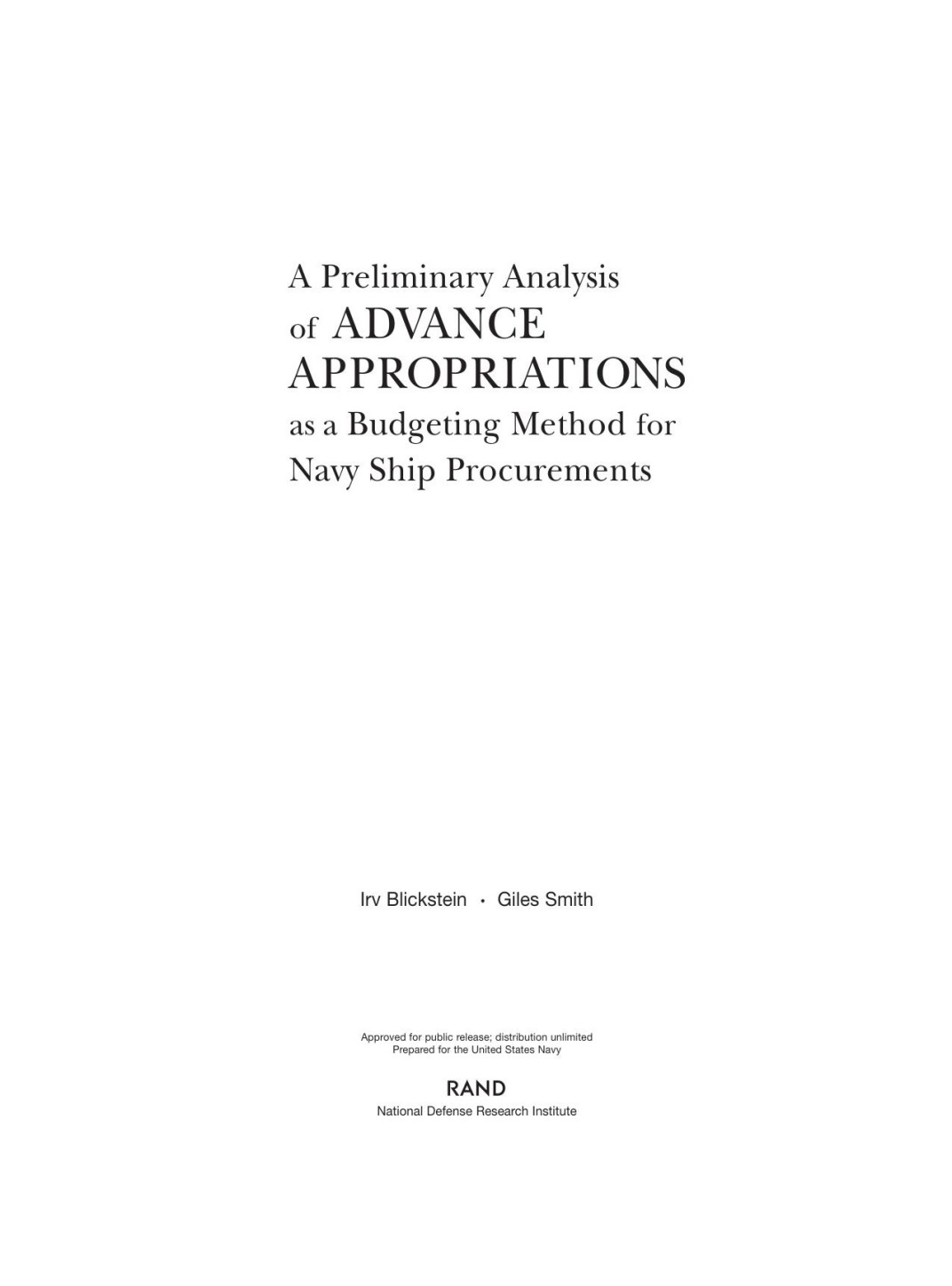 A Preliminary Analysis
of ADVANCE
APPROPRIATIONS
as a Budgeting Method for
Navy Ship Procurements

Irv Blickstein • Giles Smith

Approved for public release; distribution unlimited
Prepared for the United States Navy

RAND
National Defense Research Institute